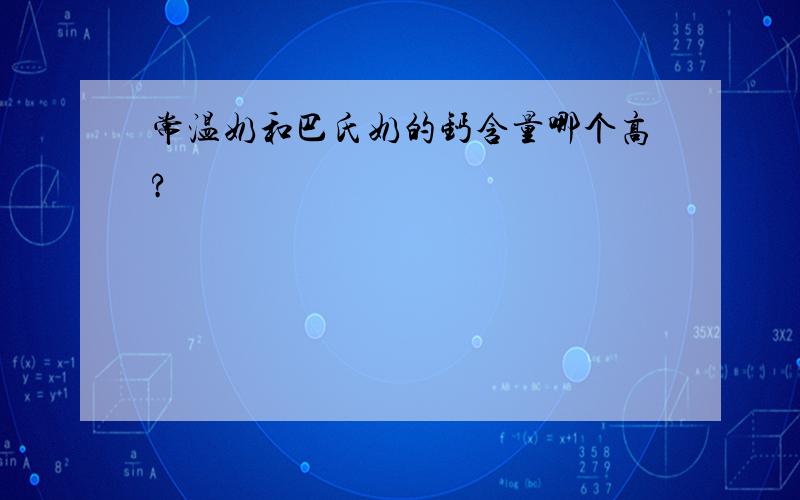 常温奶和巴氏奶的钙含量哪个高?